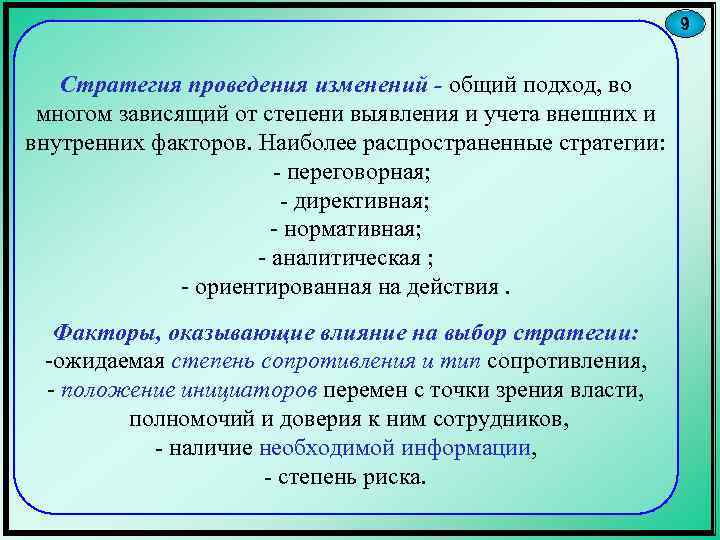 9

Стратегия проведения изменений - общий подход, во многом зависящий от степени выявления и учета внешних и внутренних факторов. Наиболее распространенные стратегии:
- переговорная;
- директивная;
- нормативная;
- аналитическая ;
- ориентированная на действия .

Факторы, оказывающие влияние на выбор стратегии:
-ожидаемая степень сопротивления и тип сопротивления,
- положение инициаторов перемен с точки зрения власти, полномочий и доверия к ним сотрудников,
- наличие необходимой информации,
- степень риска.